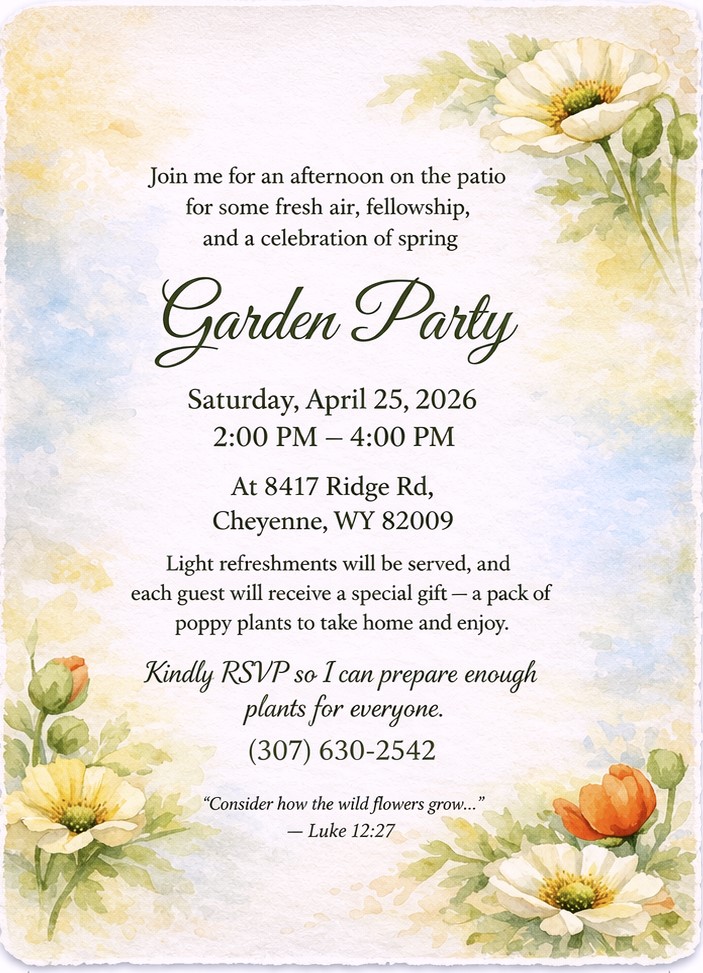 Join me for an afternoon on the patio for some fresh air, fellowship, and a celebration of spring

Garden Party

Saturday, April 25, 2026
2:00 PM – 4:00 PM

At 8417 Ridge Rd,
Cheyenne, WY 82009

Light refreshments will be served, and each guest will receive a special gift — a pack of poppy plants to take home and enjoy.

Kindly RSVP so I can prepare enough plants for everyone.

(307) 630-2542

"Consider how the wild flowers grow..."
— Luke 12:27